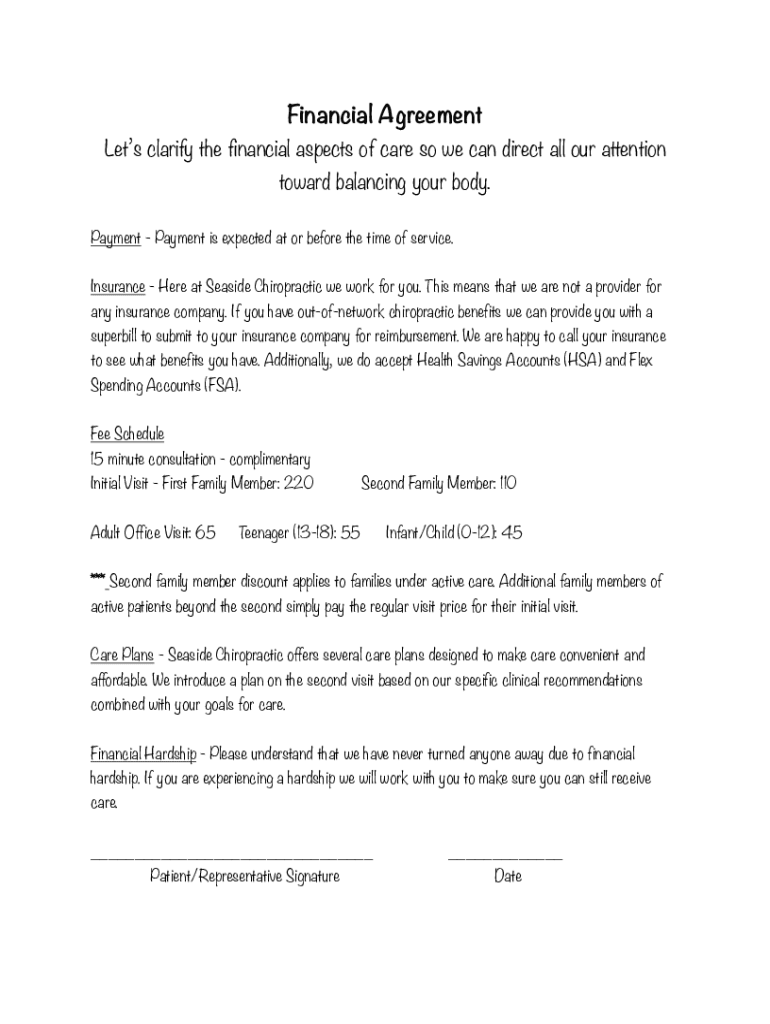 Financial Agreement

Let's clarify the financial aspects of care so we can direct all our attention toward balancing your body.

Payment - Payment is expected at or before the time of service.

Insurance - Here at Seaside Chiropractic we work for you. This means that we are not a provider for any insurance company. If you have out-of-network chiropractic benefits we can provide you with a superbill to submit to your insurance company for reimbursement. We are happy to call your insurance to see what benefits you have. Additionally, we do accept Health Savings Accounts (HSA) and Flex Spending Accounts (FSA).

Fee Schedule
15 minute consultation - complimentary
Initial Visit - First Family Member: 220 Second Family Member: 110

Adult Office Visit: 65 Teenager (13-18): 55 Infant/Child (0-12): 45

*** Second family member discount applies to families under active care. Additional family members of active patients beyond the second simply pay the regular visit price for their initial visit.

Care Plans - Seaside Chiropractic offers several care plans designed to make care convenient and affordable. We introduce a plan on the second visit based on our specific clinical recommendations combined with your goals for care.

Financial Hardship - Please understand that we have never turned anyone away due to financial hardship. If you are experiencing a hardship we will work with you to make sure you can still receive care.

Patient/Representative Signature Date